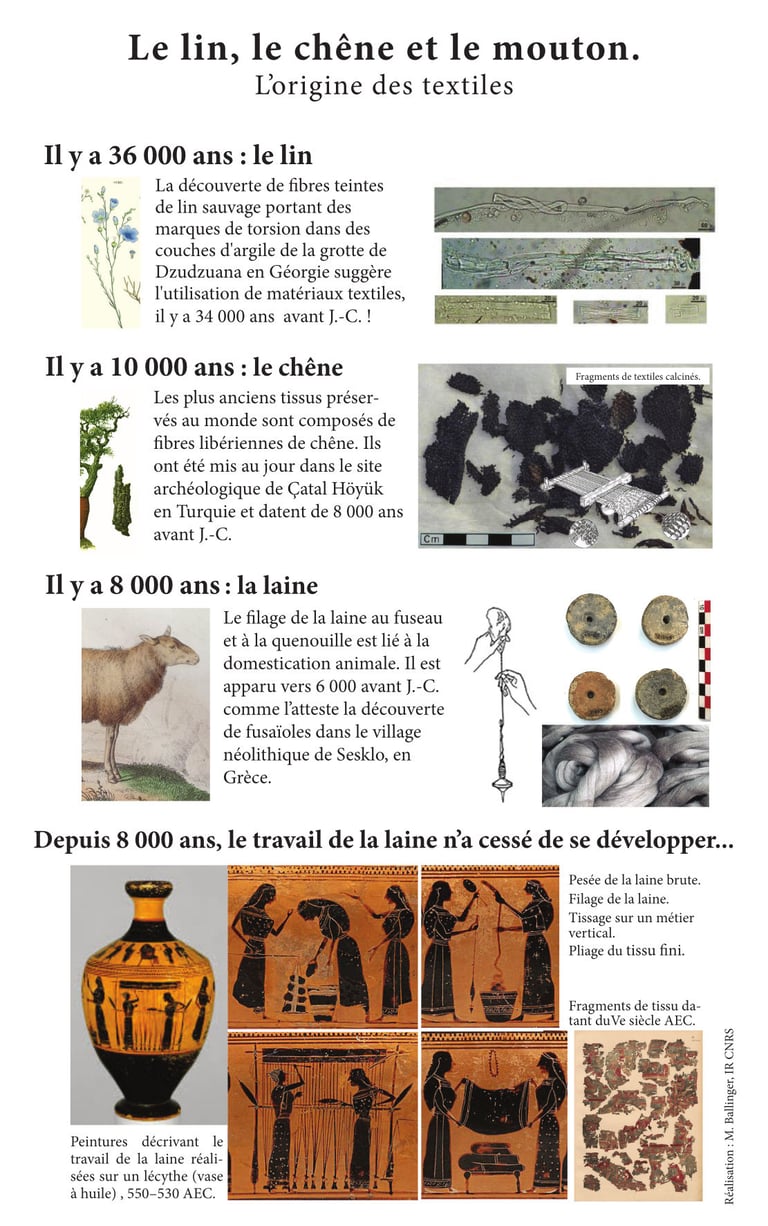 Le lin, le chêne et le mouton.
L'origine des textiles

Il y a 36 000 ans : le lin

La découverte de fibres teintes de lin sauvage portant des marques de torsion dans des couches d'argile de la grotte de Dzudzuana en Géorgie suggère l'utilisation de matériaux textiles, il y a 34 000 ans avant J.-C. !

Il y a 10 000 ans : le chêne

Les plus anciens tissus préservés au monde sont composés de fibres libériennes de chêne. Ils ont été mis au jour dans le site archéologique de Çatal Höyük en Turquie et datent de 8 000 ans avant J.-C.

Fragments de textiles calcinés.

Cm

Il y a 8 000 ans : la laine

Le filage de la laine au fuseau et à la quenouille est lié à la domestication animale. Il est apparu vers 6 000 avant J.-C. comme l'atteste la découverte de fusaïoles dans le village néolithique de Sesklo, en Grèce.

Depuis 8 000 ans, le travail de la laine n'a cessé de se développer...

Pesée de la laine brute.
Filage de la laine.
Tissage sur un métier vertical.
Pliage du tissu fini.

Fragments de tissu datant duVe siècle AEC.

Peintures décrivant le travail de la laine réalisées sur un lécythe (vase à huile) , 550–530 AEC.

Réalisation : M. Ballinger, IR CNRS